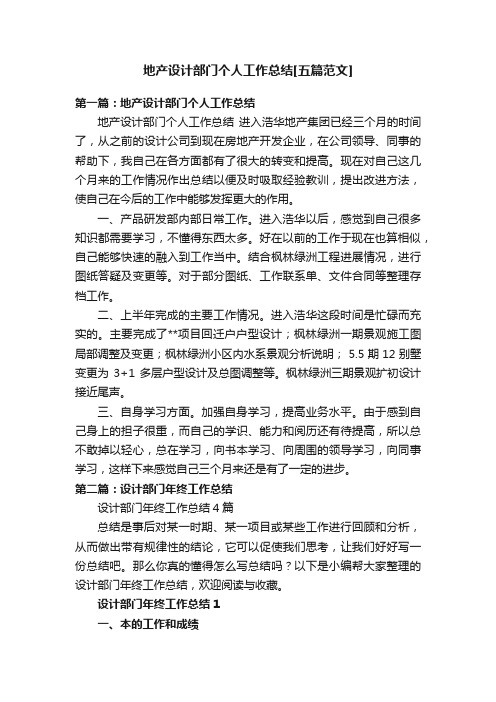 地产设计部门个人工作总结[五篇范文]

第一篇：地产设计部门个人工作总结

地产设计部门个人工作总结 进入浩华地产集团已经三个月的时间了，从之前的设计公司到现在房地产开发企业，在公司领导、同事的帮助下，我自己在各方面都有了很大的转变和提高。现在对自己这几个月来的工作情况作出总结以便及时吸取经验教训，提出改进方法，使自己在今后的工作中能够发挥更大的作用。

一、产品研发部内部日常工作。进入浩华以后，感觉到自己很多知识都需要学习，不懂得东西太多。好在以前的工作于现在也算相似，自己能够快速的融入到工作当中。结合枫林绿洲工程进展情况，进行图纸答疑及变更等。对于部分图纸、工作联系单、文件合同等整理存档工作。

二、上半年完成的主要工作情况。进入浩华这段时间是忙碌而充实的。主要完成了**项目回迁户户型设计；枫林绿洲一期景观施工图局部调整及变更；枫林绿洲小区内水系景观分析说明； 5.5 期 12 别墅变更为 3+1 多层户型设计及总图调整等。枫林绿洲三期景观扩初设计接近尾声。

三、自身学习方面。加强自身学习，提高业务水平。由于感到自己身上的担子很重，而自己的学识、能力和阅历还有待提高，所以总不敢掉以轻心，总在学习，向书本学习、向周围的领导学习，向同事学习，这样下来感觉自己三个月来还是有了一定的进步。

第二篇：设计部门年终工作总结

设计部门年终工作总结 4 篇

总结是事后对某一时期、某一项目或某些工作进行回顾和分析，从而做出带有规律性的结论，它可以促使我们思考，让我们好好写一份总结吧。那么你真的懂得怎么写总结吗？以下是小编帮大家整理的设计部门年终工作总结，欢迎阅读与收藏。

设计部门年终工作总结 1

一、本的工作和成绩